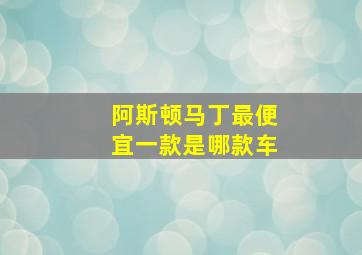 阿斯顿马丁最便宜一款是哪款车